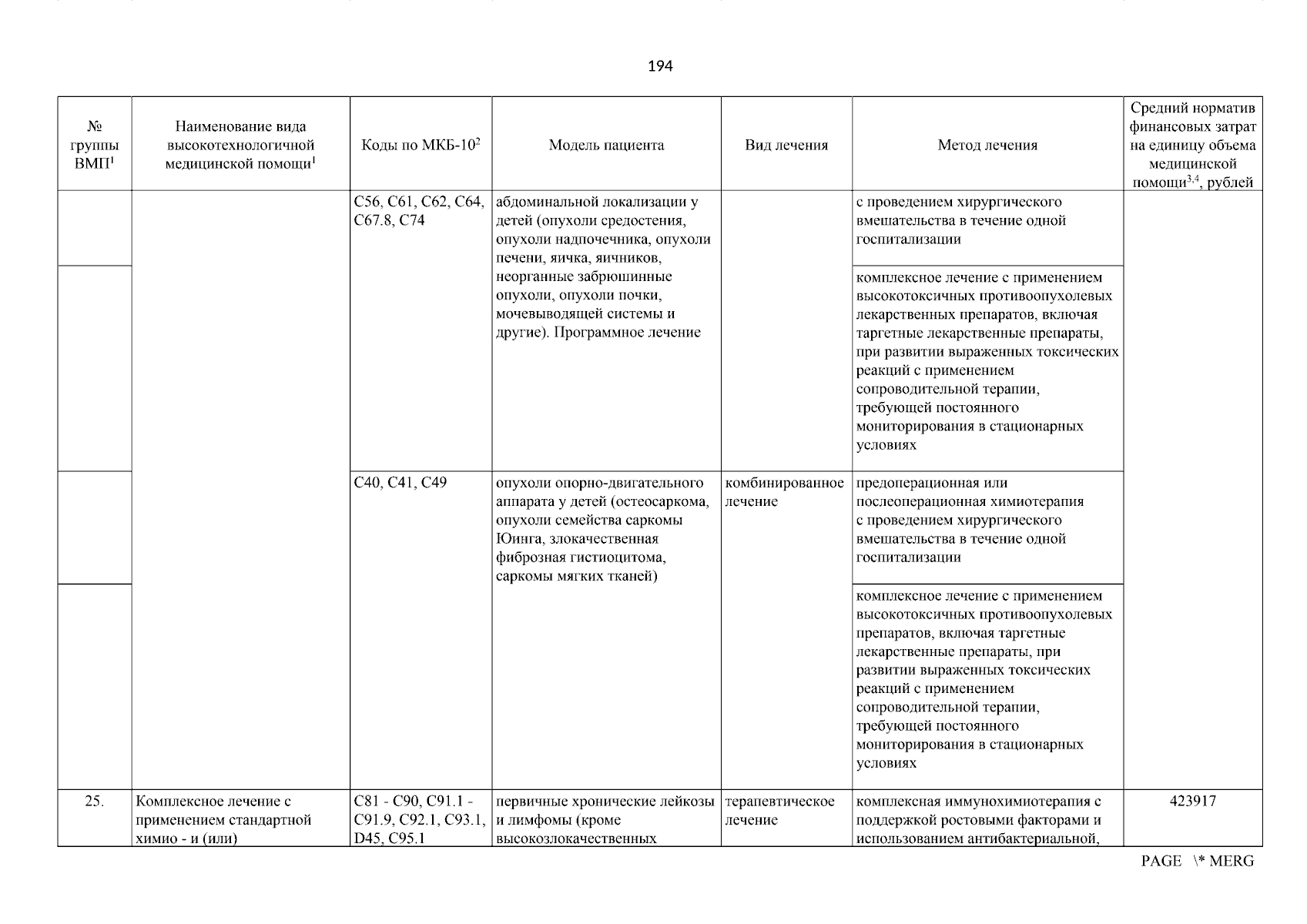 194

| № группы ВМП$^1$ | Наименование вида высокотехнологичной медицинской помощи$^1$ | Коды по МКБ-10$^2$ | Модель пациента | Вид лечения | Метод лечения | Средний норматив финансовых затрат на единицу объема медицинской помощи$^{3,4}$, рублей |
|---|---|---|---|---|---|---|
| | | C56, C61, C62, C64, C67.8, C74 | абдоминальной локализации у детей (опухоли средостения, опухоли надпочечника, опухоли печени, яичка, яичников, неорганные забрюшинные опухоли, опухоли почки, мочевыводящей системы и другие). Программное лечение | | с проведением хирургического вмешательства в течение одной госпитализации | |
| | | | | | комплексное лечение с применением высокотоксичных противоопухолевых лекарственных препаратов, включая таргетные лекарственные препараты, при развитии выраженных токсических реакций с применением сопроводительной терапии, требующей постоянного мониторирования в стационарных условиях | |
| | | C40, C41, C49 | опухоли опорно-двигательного аппарата у детей (остеосаркома, опухоли семейства саркомы Юинга, злокачественная фиброзная гистиоцитома, саркомы мягких тканей) | комбинированное лечение | предоперационная или послеоперационная химиотерапия с проведением хирургического вмешательства в течение одной госпитализации | |
| | | | | | комплексное лечение с применением высокотоксичных противоопухолевых препаратов, включая таргетные лекарственные препараты, при развитии выраженных токсических реакций с применением сопроводительной терапии, требующей постоянного мониторирования в стационарных условиях | |
| 25. | Комплексное лечение с применением стандартной химио - и (или) | C81 - C90, C91.1 - C91.9, C92.1, C93.1, D45, C95.1 | первичные хронические лейкозы и лимфомы (кроме высокозлокачественных | терапевтическое лечение | комплексная иммунохимиотерапия с поддержкой ростовыми факторами и использованием антибактериальной, | 423917 |

PAGE \* MERG